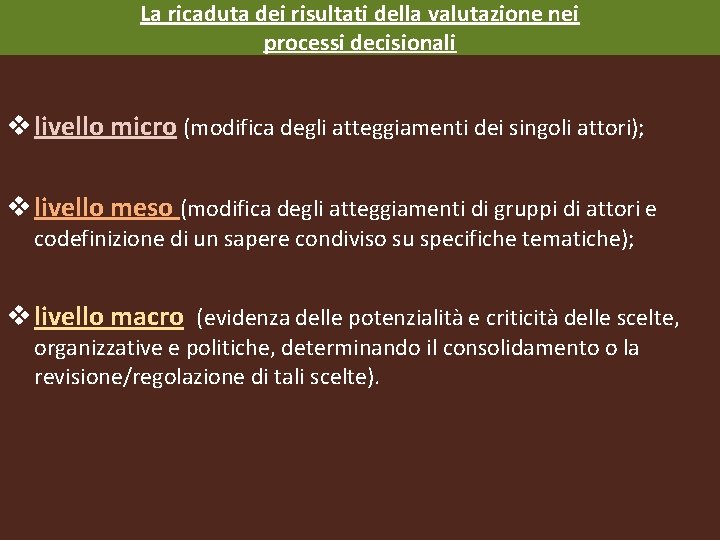 La ricaduta dei risultati della valutazione nei processi decisionali

❖ livello micro (modifica degli atteggiamenti dei singoli attori);

❖ livello meso (modifica degli atteggiamenti di gruppi di attori e codefinizione di un sapere condiviso su specifiche tematiche);

❖ livello macro (evidenza delle potenzialità e criticità delle scelte, organizzative e politiche, determinando il consolidamento o la revisione/regolazione di tali scelte).